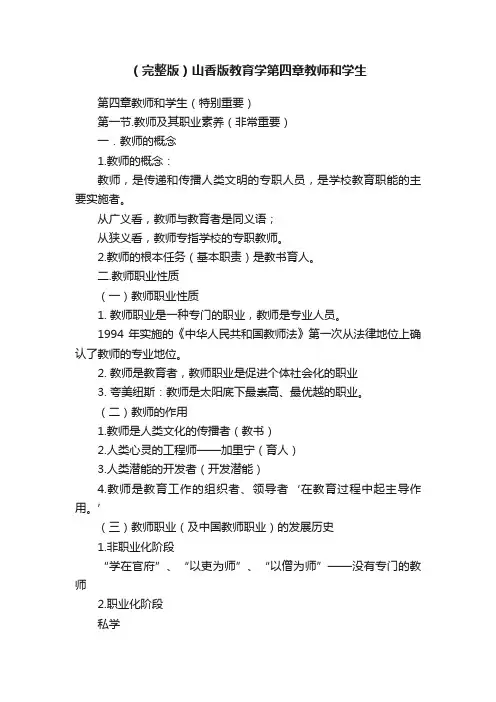 （完整版）山香版教育学第四章教师和学生

第四章教师和学生（特别重要）

第一节.教师及其职业素养（非常重要）

一．教师的概念

1.教师的概念：

教师，是传递和传播人类文明的专职人员，是学校教育职能的主要实施者。

从广义看，教师与教育者是同义语；

从狭义看，教师专指学校的专职教师。

2.教师的根本任务（基本职责）是教书育人。

二.教师职业性质

（一）教师职业性质

1. 教师职业是一种专门的职业，教师是专业人员。

1994 年实施的《中华人民共和国教师法》第一次从法律地位上确认了教师的专业地位。

2. 教师是教育者，教师职业是促进个体社会化的职业

3. 夸美纽斯：教师是太阳底下最崇高、最优越的职业。

（二）教师的作用

1.教师是人类文化的传播者（教书）

2.人类心灵的工程师——加里宁（育人）

3.人类潜能的开发者（开发潜能）

4.教师是教育工作的组织者、领导者 ‘在教育过程中起主导作用。’

（三）教师职业（及中国教师职业）的发展历史

1.非职业化阶段

“学在官府”、“以吏为师”、“以僧为师”——没有专门的教师

2.职业化阶段

私学